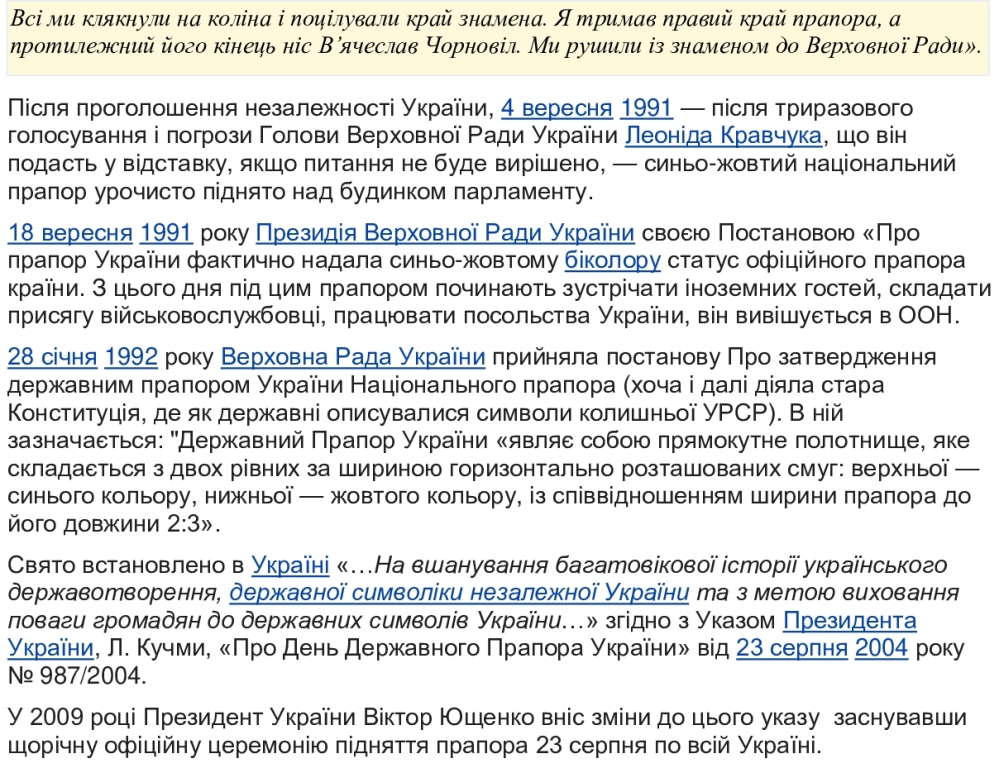 Всі ми клякнули на коліна і поцілували край знамена. Я тримав правий край прапора, а протилежний його кінець ніс В'ячеслав Чорновіл. Ми рушили із знаменом до Верховної Ради».

Після проголошення незалежності України, 4 вересня 1991 — після триразового голосування і погрози Голови Верховної Ради України Леоніда Кравчука, що він подасть у відставку, якщо питання не буде вирішено, — синьо-жовтий національний прапор урочисто піднято над будинком парламенту.

18 вересня 1991 року Президія Верховної Ради України своєю Постановою «Про прапор України фактично надала синьо-жовтому біколору статус офіційного прапора країни. З цього дня під цим прапором починають зустрічати іноземних гостей, складати присягу військовослужбовці, працювати посольства України, він вивішується в ООН.

28 січня 1992 року Верховна Рада України прийняла постанову Про затвердження державним прапором України Національного прапора (хоча і далі діяла стара Конституція, де як державні описувалися символи колишньої УРСР). В ній зазначається: "Державний Прапор України «являє собою прямокутне полотнище, яке складається з двох рівних за шириною горизонтально розташованих смуг: верхньої — синього кольору, нижньої — жовтого кольору, із співвідношенням ширини прапора до його довжини 2:3».

Свято встановлено в Україні «…На вшанування багатовікової історії українського державотворення, державної символіки незалежної України та з метою виховання поваги громадян до державних символів України…» згідно з Указом Президента України, Л. Кучми, «Про День Державного Прапора України» від 23 серпня 2004 року № 987/2004.

У 2009 році Президент України Віктор Ющенко вніс зміни до цього указу заснувавши щорічну офіційну церемонію підняття прапора 23 серпня по всій Україні.